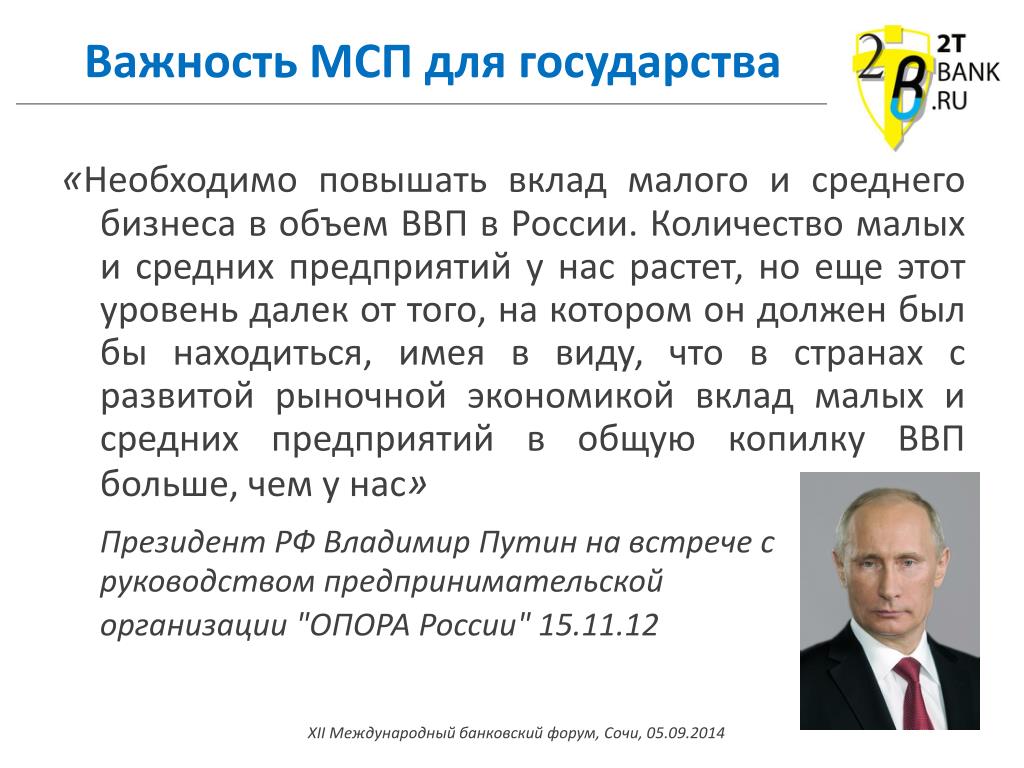 Важность МСП для государства

2T BANK .RU

«Необходимо повышать вклад малого и среднего бизнеса в объем ВВП в России. Количество малых и средних предприятий у нас растет, но еще этот уровень далек от того, на котором он должен был бы находиться, имея в виду, что в странах с развитой рыночной экономикой вклад малых и средних предприятий в общую копилку ВВП больше, чем у нас»

Президент РФ Владимир Путин на встрече с руководством предпринимательской организации "ОПОРА России" 15.11.12

XII Международный банковский форум, Сочи, 05.09.2014